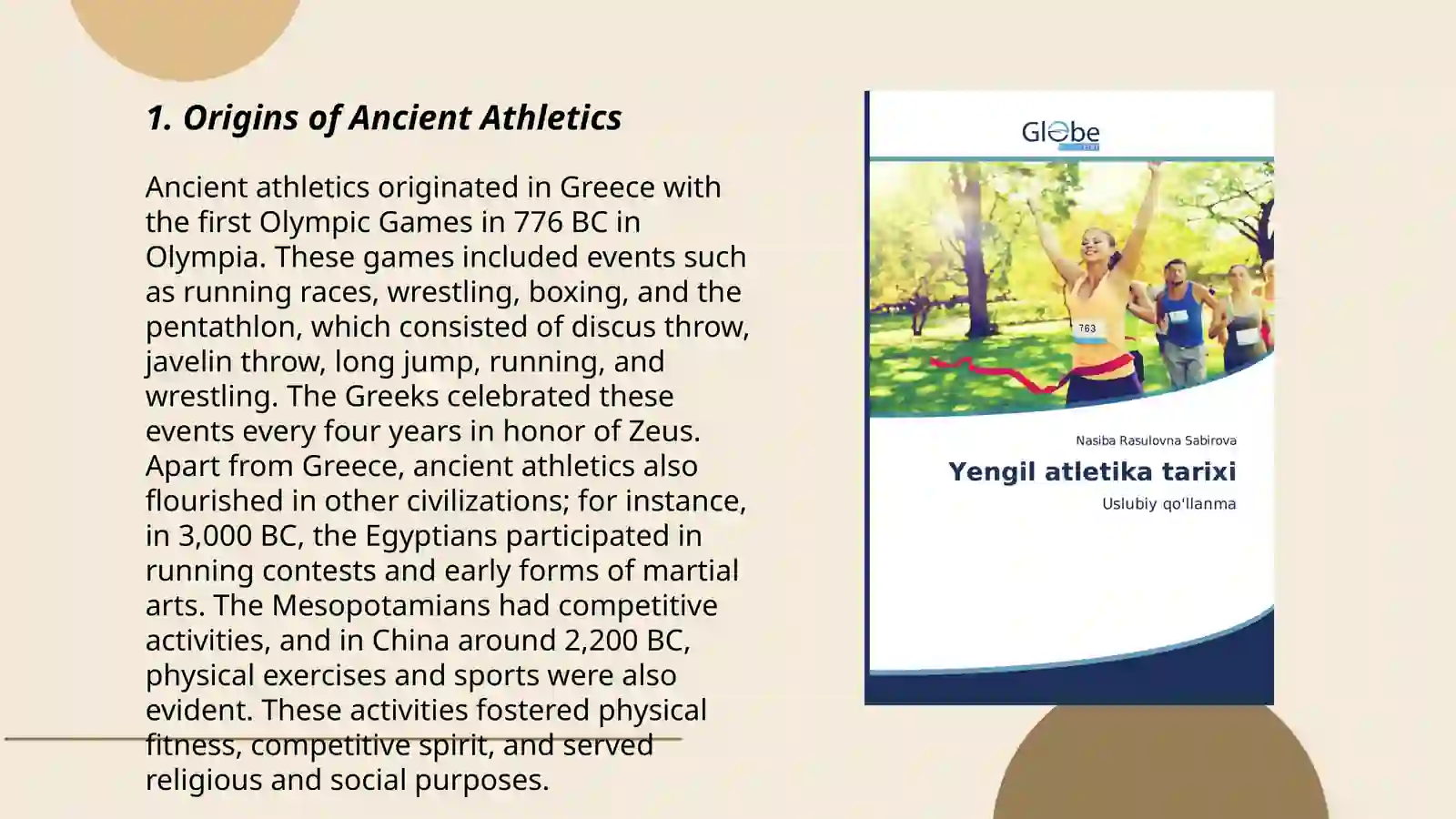 1. Origins of Ancient Athletics

Ancient athletics originated in Greece with the first Olympic Games in 776 BC in Olympia. These games included events such as running races, wrestling, boxing, and the pentathlon, which consisted of discus throw, javelin throw, long jump, running, and wrestling. The Greeks celebrated these events every four years in honor of Zeus. Apart from Greece, ancient athletics also flourished in other civilizations; for instance, in 3,000 BC, the Egyptians participated in running contests and early forms of martial arts. The Mesopotamians had competitive activities, and in China around 2,200 BC, physical exercises and sports were also evident. These activities fostered physical fitness, competitive spirit, and served religious and social purposes.

Globe

763

Nasiba Rasulovna Sabirova

Yengil atletika tarixi

Uslubiy qo'llanma